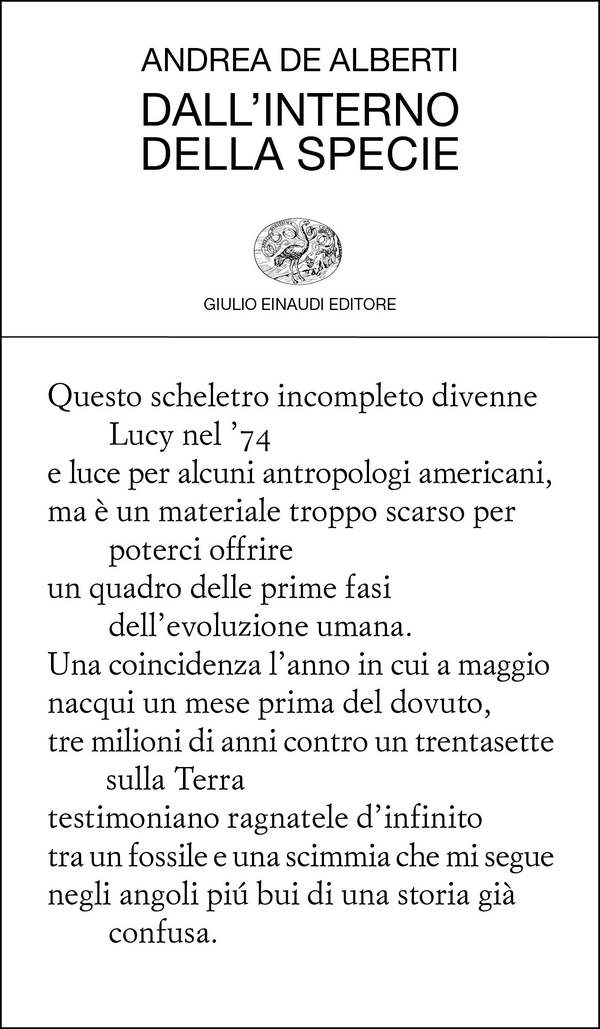 ANDREA DE ALBERTI
DALL'INTERNO
DELLA SPECIE

GIULIO EINAUDI EDITORE

Questo scheletro incompleto divenne
Lucy nel '74
e luce per alcuni antropologi americani,
ma è un materiale troppo scarso per
poterci offrire
un quadro delle prime fasi
dell'evoluzione umana.
Una coincidenza l'anno in cui a maggio
nacqui un mese prima del dovuto,
tre milioni di anni contro un trentasette
sulla Terra
testimoniano ragnatele d'infinito
tra un fossile e una scimmia che mi segue
negli angoli piú bui di una storia già
confusa.